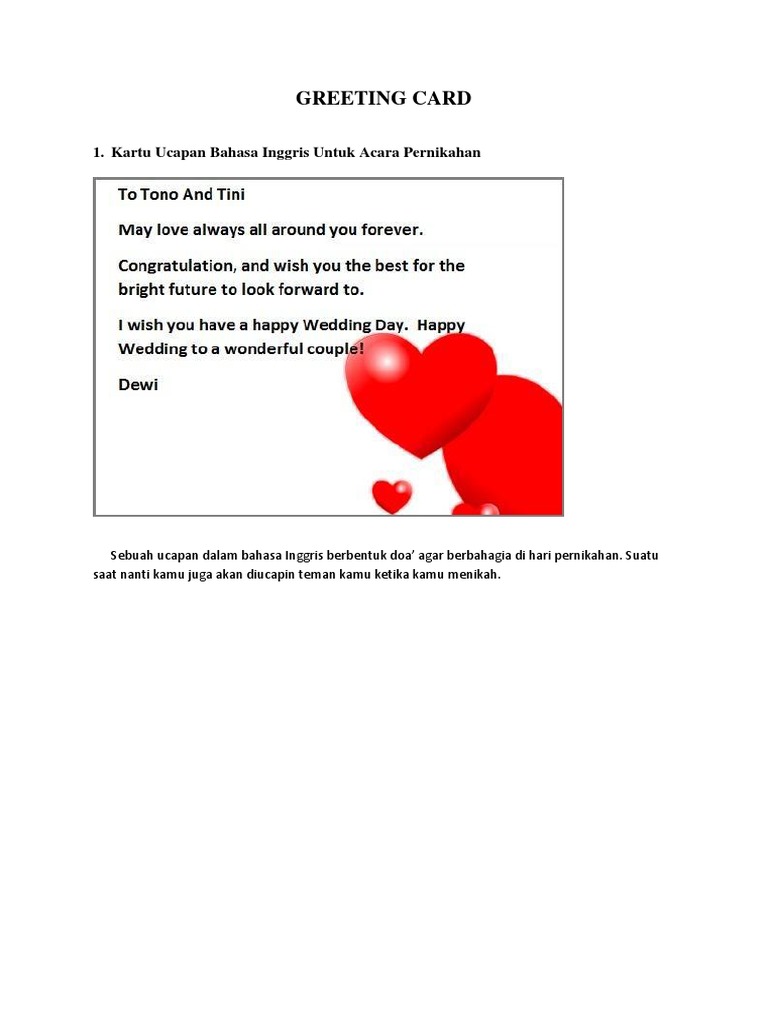 GREETING CARD

1. Kartu Ucapan Bahasa Inggris Untuk Acara Pernikahan

To Tono And Tini

May love always all around you forever.

Congratulation, and wish you the best for the bright future to look forward to.

I wish you have a happy Wedding Day. Happy Wedding to a wonderful couple!

Dewi

Sebuah ucapan dalam bahasa Inggris berbentuk doa' agar berbahagia di hari pernikahan. Suatu saat nanti kamu juga akan diucapin teman kamu ketika kamu menikah.